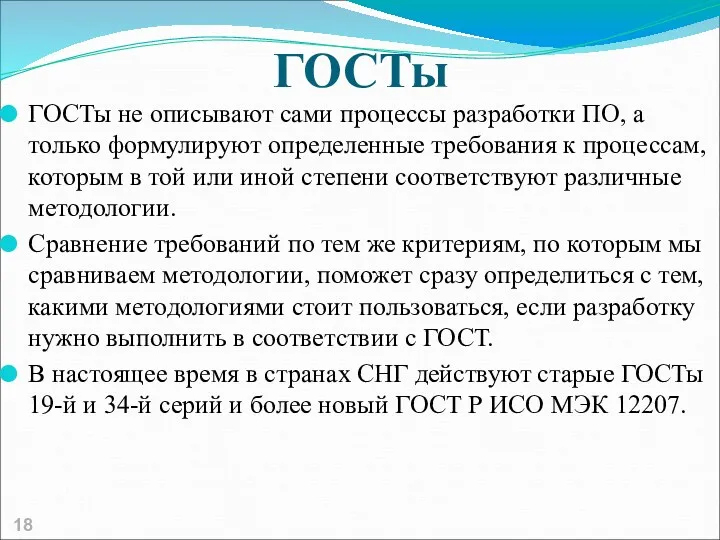 ГОСТы

ГОСТы не описывают сами процессы разработки ПО, а только формулируют определенные требования к процессам, которым в той или иной степени соответствуют различные методологии.

Сравнение требований по тем же критериям, по которым мы сравниваем методологии, поможет сразу определиться с тем, какими методологиями стоит пользоваться, если разработку нужно выполнить в соответствии с ГОСТ.

В настоящее время в странах СНГ действуют старые ГОСТы 19-й и 34-й серий и более новый ГОСТ Р ИСО МЭК 12207.

18